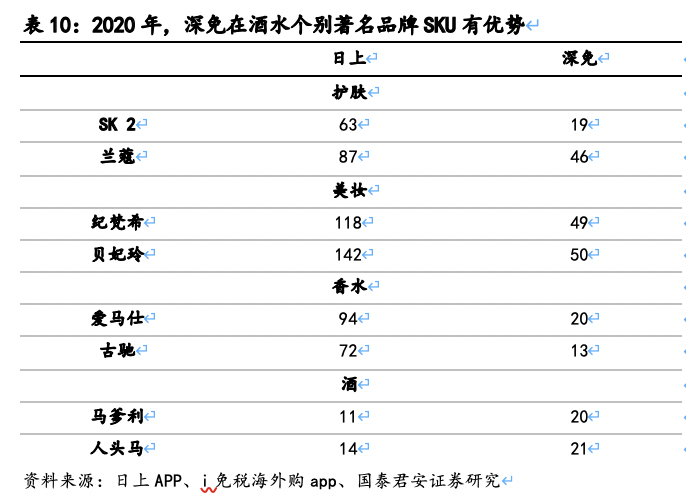 表 10：2020 年，深免在酒水个别著名品牌 SKU 有优势

| | 日上 | 深免 |
|---|---|---|
| | 护肤 | |
| SK 2 | 63 | 19 |
| 兰蔻 | 87 | 46 |
| | 美妆 | |
| 纪梵希 | 118 | 49 |
| 贝妃玲 | 142 | 50 |
| | 香水 | |
| 爱马仕 | 94 | 20 |
| 古驰 | 72 | 13 |
| | 酒 | |
| 马爹利 | 11 | 20 |
| 人头马 | 14 | 21 |

资料来源：日上 APP、i 免税海外购 app、国泰君安证券研究